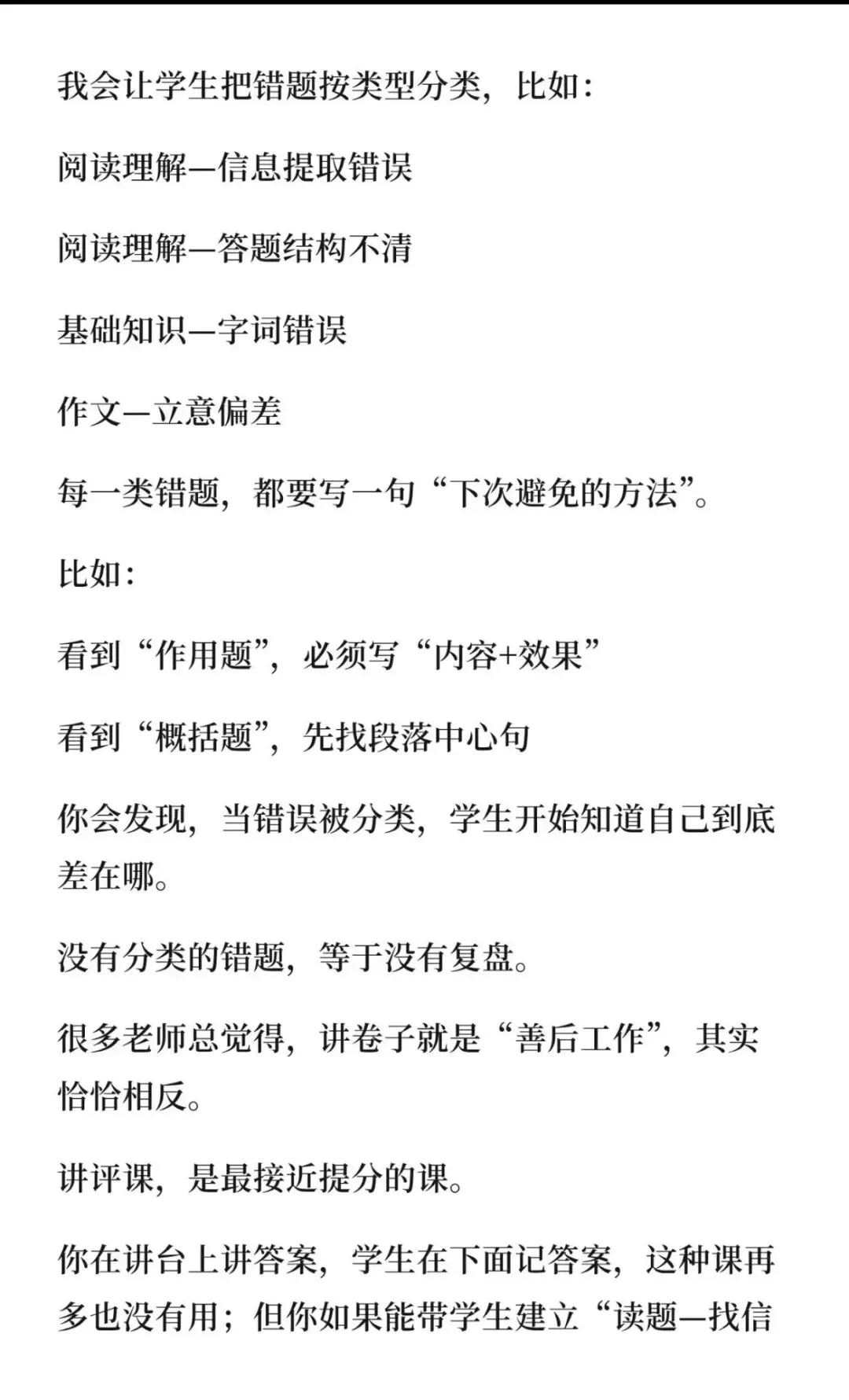 我会让学生把错题按类型分类，比如：

阅读理解—信息提取错误

阅读理解—答题结构不清

基础知识—字词错误

作文—立意偏差

每一类错题，都要写一句“下次避免的方法”。

比如：

看到“作用题”，必须写“内容+效果”

看到“概括题”，先找段落中心句

你会发现，当错误被分类，学生开始知道自己到底差在哪。

没有分类的错题，等于没有复盘。

很多老师总觉得，讲卷子就是“善后工作”，其实恰恰相反。

讲评课，是最接近提分的课。

你在讲台上讲答案，学生在下面记答案，这种课再多也没有用；但你如果能带学生建立“读题—找信